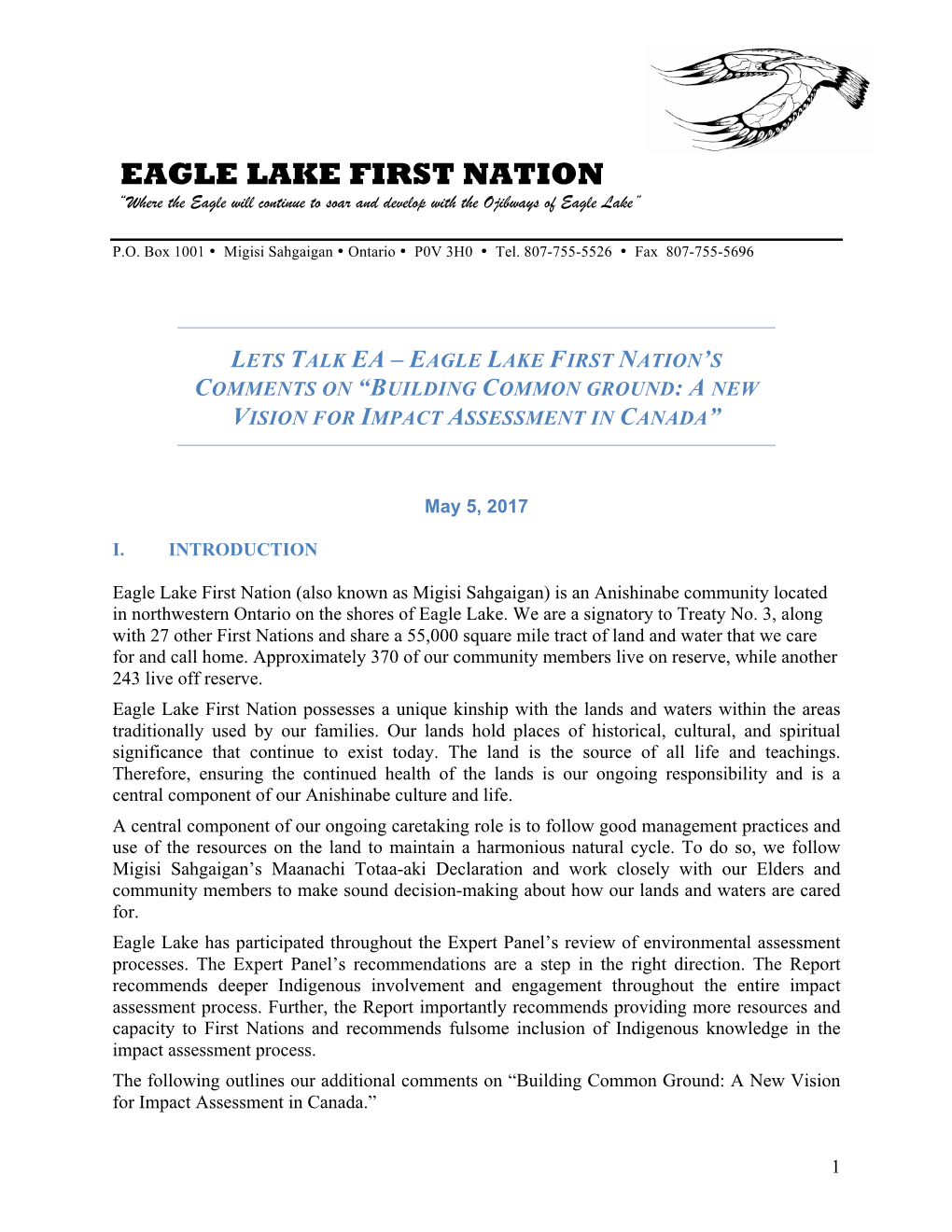 EAGLE LAKE FIRST NATION
"Where the Eagle will continue to soar and develop with the Ojibways of Eagle Lake"

P.O. Box 1001 • Migisi Sahgaigan • Ontario • P0V 3H0 • Tel. 807-755-5526 • Fax 807-755-5696

LETS TALK EA – EAGLE LAKE FIRST NATION'S COMMENTS ON "BUILDING COMMON GROUND: A NEW VISION FOR IMPACT ASSESSMENT IN CANADA"

May 5, 2017

I. INTRODUCTION

Eagle Lake First Nation (also known as Migisi Sahgaigan) is an Anishinabe community located in northwestern Ontario on the shores of Eagle Lake. We are a signatory to Treaty No. 3, along with 27 other First Nations and share a 55,000 square mile tract of land and water that we care for and call home. Approximately 370 of our community members live on reserve, while another 243 live off reserve.

Eagle Lake First Nation possesses a unique kinship with the lands and waters within the areas traditionally used by our families. Our lands hold places of historical, cultural, and spiritual significance that continue to exist today. The land is the source of all life and teachings. Therefore, ensuring the continued health of the lands is our ongoing responsibility and is a central component of our Anishinabe culture and life.

A central component of our ongoing caretaking role is to follow good management practices and use of the resources on the land to maintain a harmonious natural cycle. To do so, we follow Migisi Sahgaigan's Maanachi Totaa-aki Declaration and work closely with our Elders and community members to make sound decision-making about how our lands and waters are cared for.

Eagle Lake has participated throughout the Expert Panel's review of environmental assessment processes. The Expert Panel's recommendations are a step in the right direction. The Report recommends deeper Indigenous involvement and engagement throughout the entire impact assessment process. Further, the Report importantly recommends providing more resources and capacity to First Nations and recommends fulsome inclusion of Indigenous knowledge in the impact assessment process.

The following outlines our additional comments on "Building Common Ground: A New Vision for Impact Assessment in Canada."

1